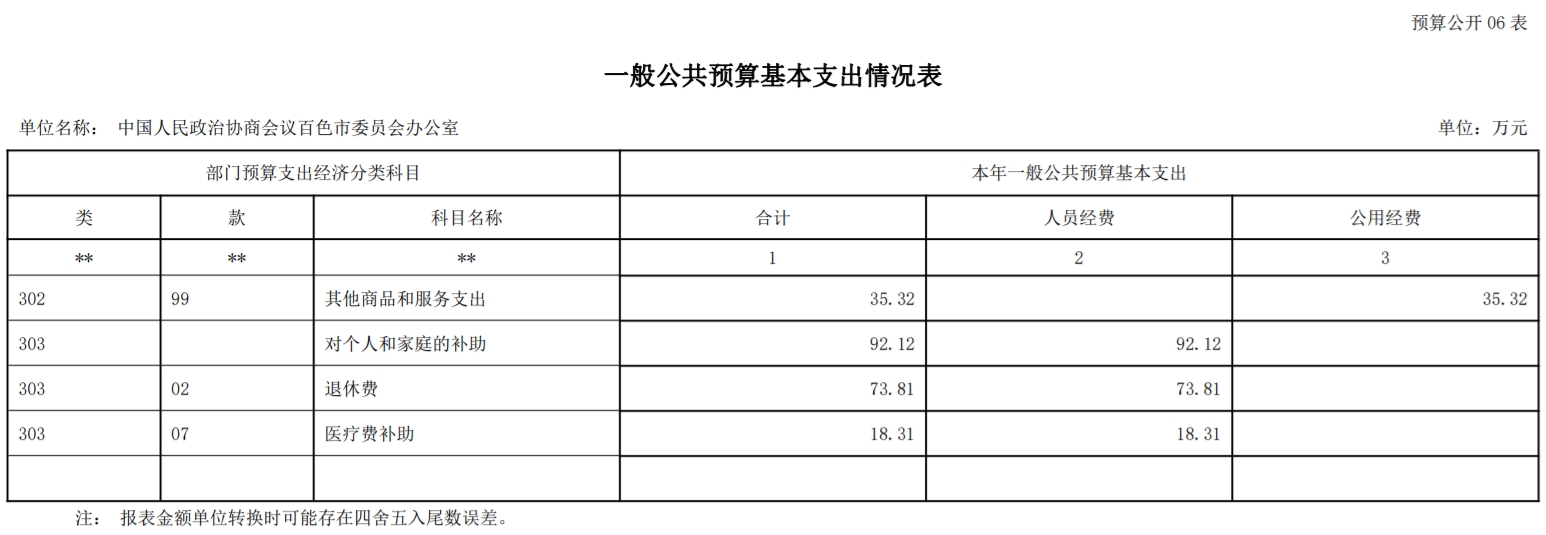 预算公开 06 表

一般公共预算基本支出情况表

单位名称： 中国人民政治协商会议百色市委员会办公室

单位：万元

| 部门预算支出经济分类科目 | | | 本年一般公共预算基本支出 | | |
|---|---|---|---|---|---|
| 类 | 款 | 科目名称 | 合计 | 人员经费 | 公用经费 |
| ** | ** | ** | 1 | 2 | 3 |
| 302 | 99 | 其他商品和服务支出 | 35.32 | | 35.32 |
| 303 | | 对个人和家庭的补助 | 92.12 | 92.12 | |
| 303 | 02 | 退休费 | 73.81 | 73.81 | |
| 303 | 07 | 医疗费补助 | 18.31 | 18.31 | |
| | | | | | |

注： 报表金额单位转换时可能存在四舍五入尾数误差。